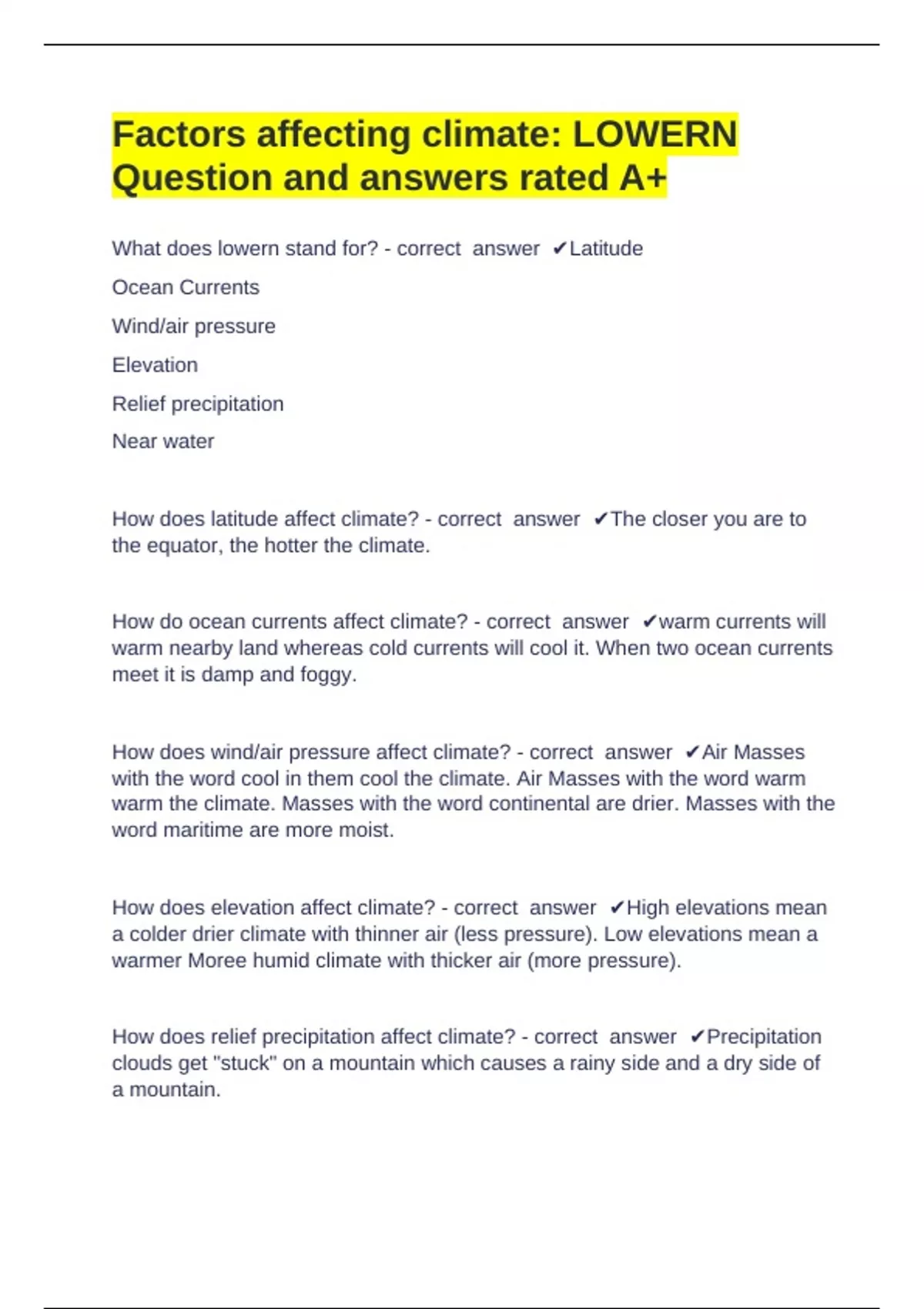 Factors affecting climate: LOWERN Question and answers rated A+

What does lowern stand for? - correct answer ✔Latitude

Ocean Currents

Wind/air pressure

Elevation

Relief precipitation

Near water

How does latitude affect climate? - correct answer ✔The closer you are to the equator, the hotter the climate.

How do ocean currents affect climate? - correct answer ✔warm currents will warm nearby land whereas cold currents will cool it. When two ocean currents meet it is damp and foggy.

How does wind/air pressure affect climate? - correct answer ✔Air Masses with the word cool in them cool the climate. Air Masses with the word warm warm the climate. Masses with the word continental are drier. Masses with the word maritime are more moist.

How does elevation affect climate? - correct answer ✔High elevations mean a colder drier climate with thinner air (less pressure). Low elevations mean a warmer Moree humid climate with thicker air (more pressure).

How does relief precipitation affect climate? - correct answer ✔Precipitation clouds get "stuck" on a mountain which causes a rainy side and a dry side of a mountain.